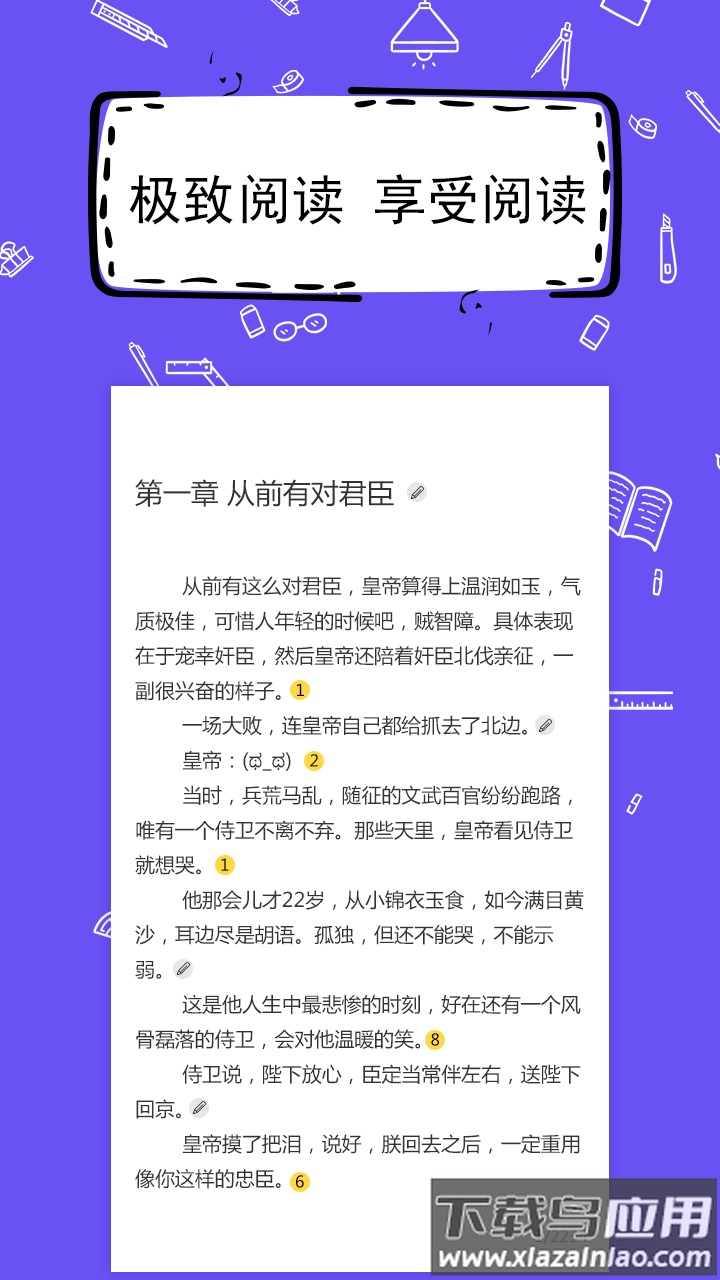 极致阅读 享受阅读

第一章 从前有对君臣

从前有这么对君臣，皇帝算得上温润如玉，气质极佳，可惜人年轻的时候吧，贼智障。具体表现在于宠幸奸臣，然后皇帝还陪着奸臣北伐亲征，一副很兴奋的样子。1

一场大败，连皇帝自己都给抓去了北边。

皇帝：(ф_ф) 2

当时，兵荒马乱，随征的文武百官纷纷跑路，唯有一个侍卫不离不弃。那些天里，皇帝看见侍卫就想哭。1

他那会儿才22岁，从小锦衣玉食，如今满目黄沙，耳边尽是胡语。孤独，但还不能哭，不能示弱。

这是他人生中最悲惨的时刻，好在还有一个风骨磊落的侍卫，会对他温暖的笑。8

侍卫说，陛下放心，臣定当常伴左右，送陛下回京。

皇帝摸了把泪，说好，朕回去之后，一定重用像你这样的忠臣。6

下载鸟应用
www.xiazainiao.com